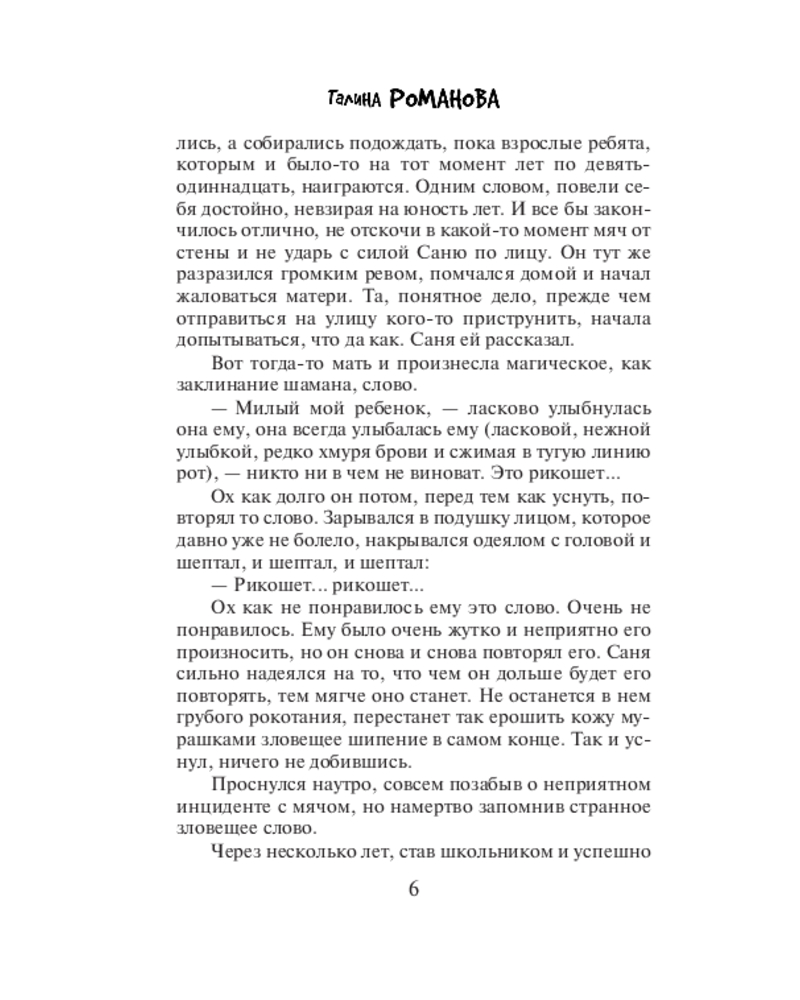 Галина РОМАНОВА

лись, а собирались подождать, пока взрослые ребята, которым и было-то на тот момент лет по девять-одиннадцать, наиграются. Одним словом, повели себя достойно, невзирая на юность лет. И все бы закончилось отлично, не отскочи в какой-то момент мяч от стены и не ударь с силой Саню по лицу. Он тут же разразился громким ревом, помчался домой и начал жаловаться матери. Та, понятное дело, прежде чем отправиться на улицу кого-то приструнить, начала допытываться, что да как. Саня ей рассказал.

Вот тогда-то мать и произнесла магическое, как заклинание шамана, слово.

— Милый мой ребенок, — ласково улыбнулась она ему, она всегда улыбалась ему (ласковой, нежной улыбкой, редко хмуря брови и сжимая в тугую линию рот), — никто ни в чем не виноват. Это рикошет...

Ох как долго он потом, перед тем как уснуть, повторял то слово. Зарывался в подушку лицом, которое давно уже не болело, накрывался одеялом с головой и шептал, и шептал, и шептал:

— Рикошет... рикошет...

Ох как не понравилось ему это слово. Очень не понравилось. Ему было очень жутко и неприятно его произносить, но он снова и снова повторял его. Саня сильно надеялся на то, что чем он дольше будет его повторять, тем мягче оно станет. Не останется в нем грубого рокотания, перестанет так ерошить кожу мурашками зловещее шипение в самом конце. Так и уснул, ничего не добившись.

Проснулся наутро, совсем позабыв о неприятном инциденте с мячом, но намертво запомнив странное зловещее слово.

Через несколько лет, став школьником и успешно

6